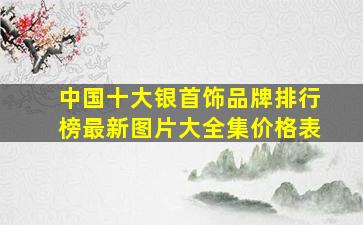 中国十大银首饰品牌排行榜最新图片大全集价格表